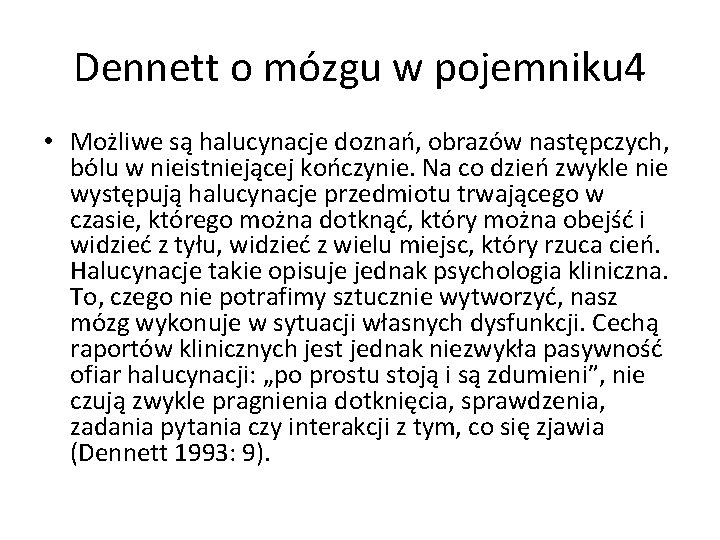 Dennett o mózgu w pojemniku4

• Możliwe są halucynacje doznań, obrazów następczych, bólu w nieistniejącej kończynie. Na co dzień zwykle nie występują halucynacje przedmiotu trwającego w czasie, którego można dotknąć, który można obejść i widzieć z tyłu, widzieć z wielu miejsc, który rzuca cień. Halucynacje takie opisuje jednak psychologia kliniczna. To, czego nie potrafimy sztucznie wytworzyć, nasz mózg wykonuje w sytuacji własnych dysfunkcji. Cechą raportów klinicznych jest jednak niezwykła pasywność ofiar halucynacji: „po prostu stoją i są zdumieni”, nie czują zwykle pragnienia dotknięcia, sprawdzenia, zadania pytania czy interakcji z tym, co się zjawia (Dennett 1993: 9).